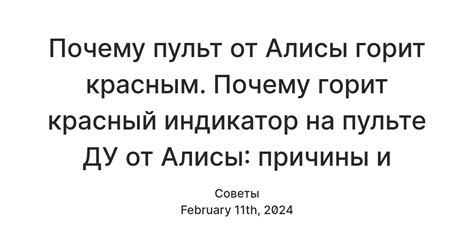 Почему пульт от Алисы горит красным. Почему горит красный индикатор на пульте ДУ от Алисы: причины и

Советы
February 11th, 2024